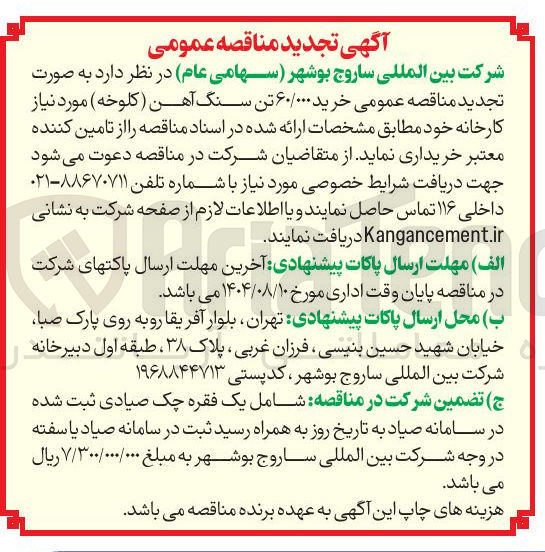 آگهی تجدید مناقصه عمومی

شرکت بین المللی ساروج بوشهر (سهامی عام) در نظر دارد به صورت تجدید مناقصه عمومی خرید ۶۰/۰۰۰ تن سنگ آهن (کلوخه) مورد نیاز کارخانه خود مطابق مشخصات ارائه شده در اسناد مناقصه را از تامین کننده معتبر خریداری نماید. از متقاضیان شرکت در مناقصه دعوت می شود جهت دریافت شرایط خصوصی مورد نیاز با شماره تلفن ۸۸۶۷۰۷۱۱-۰۲۱ داخلی ۱۱۶ تماس حاصل نمایند و یا اطلاعات لازم از صفحه شرکت به نشانی Kangancement.ir دریافت نمایند.

الف) مهلت ارسال پاکات پیشنهادی: آخرین مهلت ارسال پاکتهای شرکت در مناقصه پایان وقت اداری مورخ ۱۴۰۴/۰۸/۱۰ می باشد.

ب) محل ارسال پاکات پیشنهادی: تهران، بلوار آفریقا روبه روی پارک صبا، خیابان شهید حسین بنیسی، فرزان غربی، پلاک ۳۸، طبقه اول دبیرخانه شرکت بین المللی ساروج بوشهر، کدپستی ۱۹۶۸۸۴۴۷۱۳

ج) تضمین شرکت در مناقصه: شامل یک فقره چک صیادی ثبت شده در سامانه صیاد به تاریخ روز به همراه رسید ثبت در سامانه صیاد یا سفته در وجه شرکت بین المللی ساروج بوشهر به مبلغ ۷/۳۰۰/۰۰۰/۰۰۰ ریال می باشد.

هزینه های چاپ این آگهی به عهده برنده مناقصه می باشد.